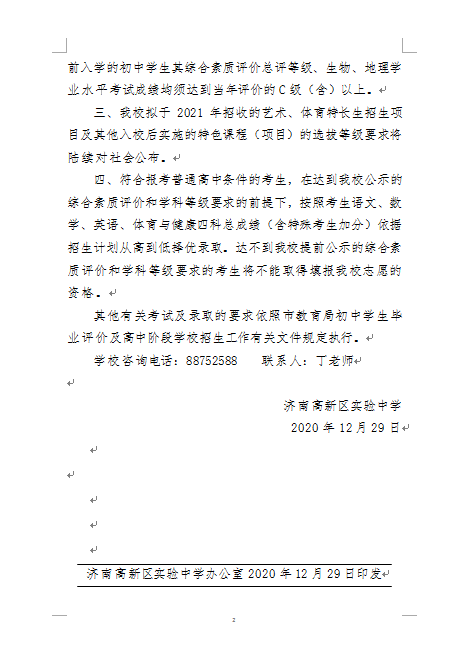 前入学的初中学生其综合素质评价总评等级、生物、地理学业水平考试成绩均须达到当年评价的C级（含）以上。

三、我校拟于 2021 年招收的艺术、体育特长生招生项目及其他入校后实施的特色课程（项目）的选拔等级要求将陆续对社会公布。

四、符合报考普通高中条件的考生，在达到我校公示的综合素质评价和学科等级要求的前提下，按照考生语文、数学、英语、体育与健康四科总成绩（含特殊考生加分）依据招生计划从高到低择优录取。达不到我校提前公示的综合素质评价和学科等级要求的考生将不能取得填报我校志愿的资格。

其他有关考试及录取的要求依照市教育局初中学生毕业评价及高中阶段学校招生工作有关文件规定执行。

学校咨询电话：88752588　　联系人：丁老师

济南高新区实验中学
2020 年 12 月 29 日

济南高新区实验中学办公室 2020 年 12 月 29 日印发

2